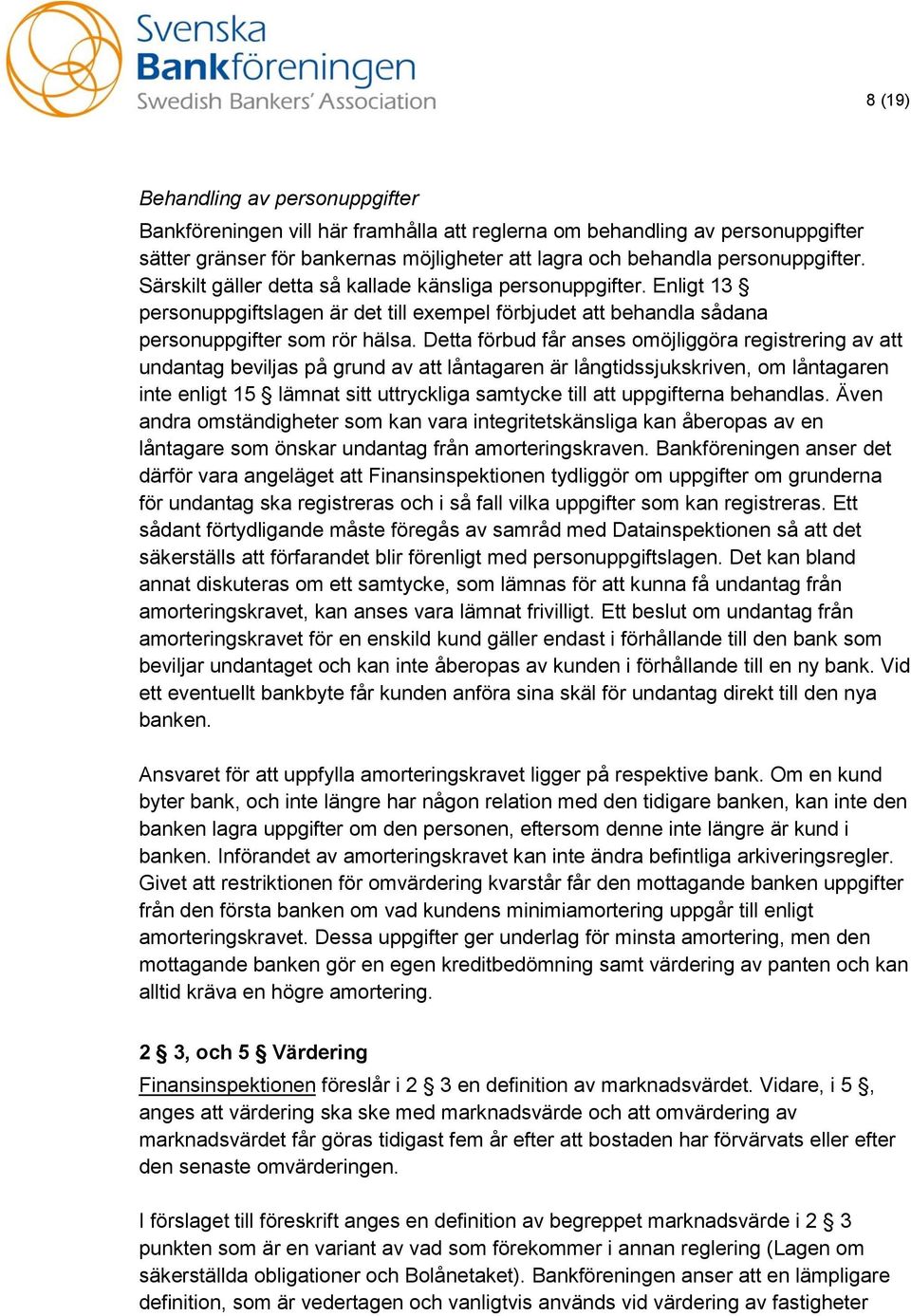 Svenska Bankföreningen
Swedish Bankers' Association

8 (19)

Behandling av personuppgifter

Bankföreningen vill här framhålla att reglerna om behandling av personuppgifter sätter gränser för bankernas möjligheter att lagra och behandla personuppgifter. Särskilt gäller detta så kallade känsliga personuppgifter. Enligt 13 § personuppgiftslagen är det till exempel förbjudet att behandla sådana personuppgifter som rör hälsa. Detta förbud får anses omöjliggöra registrering av att undantag beviljas på grund av att låntagaren är långtidssjukskriven, om låntagaren inte enligt 15 § lämnat sitt uttryckliga samtycke till att uppgifterna behandlas. Även andra omständigheter som kan vara integritetskänsliga kan åberopas av en låntagare som önskar undantag från amorteringskraven. Bankföreningen anser det därför vara angeläget att Finansinspektionen tydliggör om uppgifter om grunderna för undantag ska registreras och i så fall vilka uppgifter som kan registreras. Ett sådant förtydligande måste föregås av samråd med Datainspektionen så att det säkerställs att förfarandet blir förenligt med personuppgiftslagen. Det kan bland annat diskuteras om ett samtycke, som lämnas för att kunna få undantag från amorteringskravet, kan anses vara lämnat frivilligt. Ett beslut om undantag från amorteringskravet för en enskild kund gäller endast i förhållande till den bank som beviljar undantaget och kan inte åberopas av kunden i förhållande till en ny bank. Vid ett eventuellt bankbyte får kunden anföra sina skäl för undantag direkt till den nya banken.

Ansvaret för att uppfylla amorteringskravet ligger på respektive bank. Om en kund byter bank, och inte längre har någon relation med den tidigare banken, kan inte den banken lagra uppgifter om den personen, eftersom denne inte längre är kund i banken. Införandet av amorteringskravet kan inte ändra befintliga arkiveringsregler. Givet att restriktionen för omvärdering kvarstår får den mottagande banken uppgifter från den första banken om vad kundens minimiamortering uppgår till enligt amorteringskravet. Dessa uppgifter ger underlag för minsta amortering, men den mottagande banken gör en egen kreditbedömning samt värdering av panten och kan alltid kräva en högre amortering.

2 § 3, och 5 § Värdering

Finansinspektionen föreslår i 2 § 3 en definition av marknadsvärdet. Vidare, i 5 §, anges att värdering ska ske med marknadsvärde och att omvärdering av marknadsvärdet får göras tidigast fem år efter att bostaden har förvärvats eller efter den senaste omvärderingen.

I förslaget till föreskrift anges en definition av begreppet marknadsvärde i 2 § 3 punkten som är en variant av vad som förekommer i annan reglering (Lagen om säkerställda obligationer och Bolånetaket). Bankföreningen anser att en lämpligare definition, som är vedertagen och vanligtvis används vid värdering av fastigheter